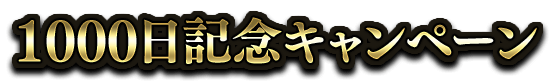 1000日記念キャンペーン